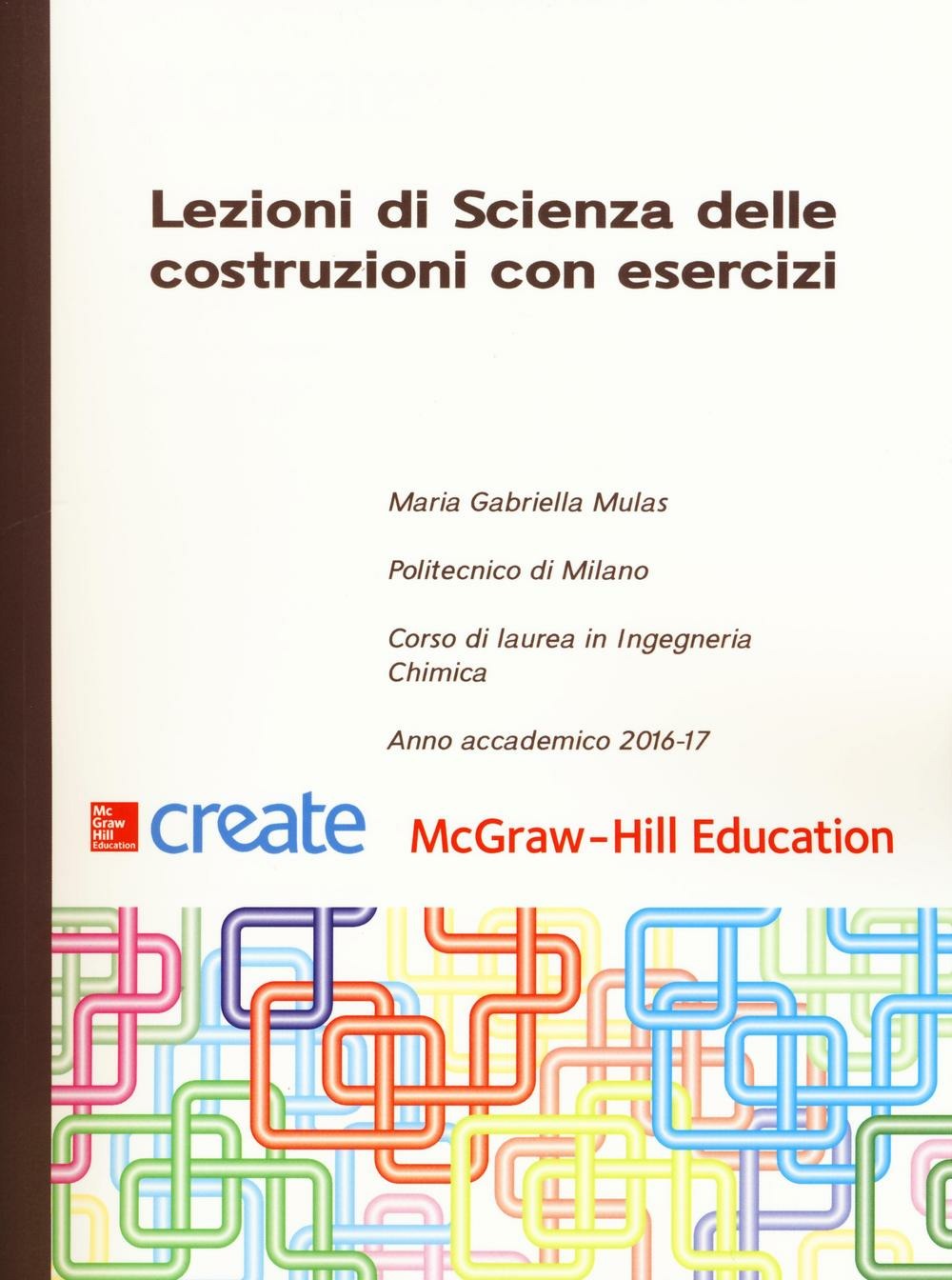 Lezioni di Scienza delle costruzioni con esercizi

Maria Gabriella Mulas

Politecnico di Milano

Corso di laurea in Ingegneria Chimica

Anno accademico 2016-17

Mc Graw Hill Education create McGraw-Hill Education